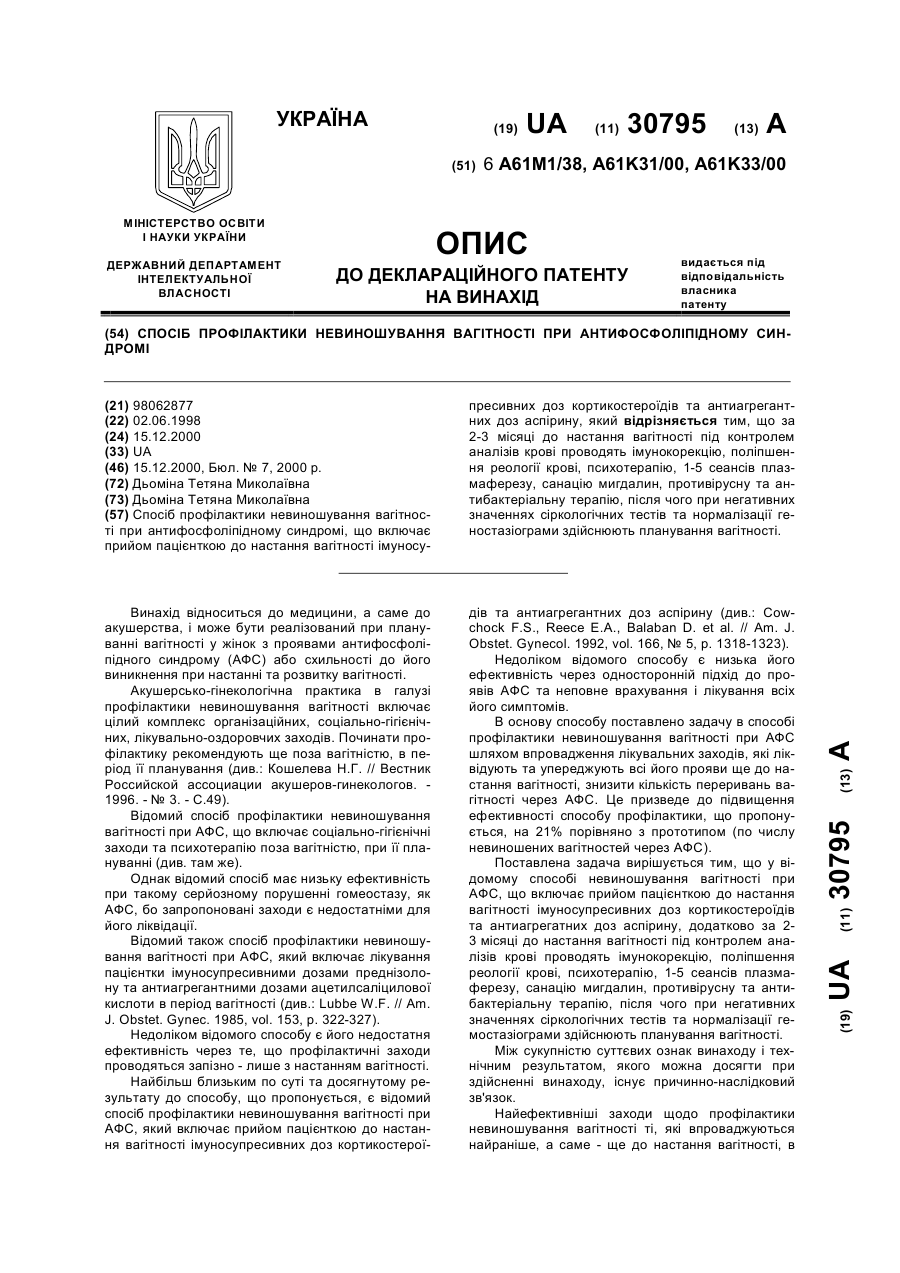 УКРАЇНА

(19) UA (11) 30795 (13) A

(51) 6 A61M1/38, A61K31/00, A61K33/00

МІНІСТЕРСТВО ОСВІТИ І НАУКИ УКРАЇНИ

ДЕРЖАВНИЙ ДЕПАРТАМЕНТ ІНТЕЛЕКТУАЛЬНОЇ ВЛАСНОСТІ

ОПИС
ДО ДЕКЛАРАЦІЙНОГО ПАТЕНТУ НА ВИНАХІД

видається під відповідальність власника патенту

(54) СПОСІБ ПРОФІЛАКТИКИ НЕВИНОШУВАННЯ ВАГІТНОСТІ ПРИ АНТИФОСФОЛІПІДНОМУ СИНДРОМІ

(21) 98062877
(22) 02.06.1998
(24) 15.12.2000
(33) UA
(46) 15.12.2000, Бюл. № 7, 2000 р.
(72) Дьоміна Тетяна Миколаївна
(73) Дьоміна Тетяна Миколаївна
(57) Спосіб профілактики невиношування вагітності при антифосфоліпідному синдромі, що включає прийом пацієнткою до настання вагітності імуносупресивних доз кортикостероїдів та антиагрегантних доз аспірину, який відрізняється тим, що за 2-3 місяці до настання вагітності під контролем аналізів крові проводять імунокорекцію, поліпшення реології крові, психотерапію, 1-5 сеансів плазмаферезу, санацію мигдалин, противірусну та антибактеріальну терапію, після чого при негативних значеннях сіркологічних тестів та нормалізації гемостазіограми здійснюють планування вагітності.

Винахід відноситься до медицини, а саме до акушерства, і може бути реалізований при плануванні вагітності у жінок з проявами антифосфоліпідного синдрому (АФС) або схильності до його виникнення при настанні та розвитку вагітності.

Акушерсько-гінекологічна практика в галузі профілактики невиношування вагітності включає цілий комплекс організаційних, соціально-гігієнічних, лікувально-оздоровчих заходів. Починати профілактику рекомендують ще поза вагітністю, в період її планування (див.: Кошелева Н.Г. // Вестник Российской ассоциации акушеров-гинекологов. - 1996. - № 3. - С.49).

Відомий спосіб профілактики невиношування вагітності при АФС, що включає соціально-гігієнічні заходи та психотерапію поза вагітністю, при її плануванні (див. там же).

Однак відомий спосіб має низьку ефективність при такому серйозному порушенні гомеостазу, як АФС, бо запропоновані заходи є недостатніми для його ліквідації.

Відомий також спосіб профілактики невиношування вагітності при АФС, який включає лікування пацієнтки імуносупресивними дозами преднізолону та антиагрегантними дозами ацетилсаліцилової кислоти в період вагітності (див.: Lubbe W.F. // Am. J. Obstet. Gynec. 1985, vol. 153, p. 322-327).

Недоліком відомого способу є його недостатня ефективність через те, що профілактичні заходи проводяться запізно - лише з настанням вагітності.

Найбільш близьким по суті та досягнутому результату до способу, що пропонується, є відомий спосіб профілактики невиношування вагітності при АФС, який включає прийом пацієнткою до настання вагітності імуносупресивних доз кортикостероїдів та антиагрегантних доз аспірину (див.: Cowchock F.S., Reece E.A., Balaban D. et al. // Am. J. Obstet. Gynecol. 1992, vol. 166, № 5, p. 1318-1323).

Недоліком відомого способу є низька його ефективність через односторонній підхід до проявів АФС та неповне врахування і лікування всіх його симптомів.

В основу способу поставлено задачу в способі профілактики невиношування вагітності при АФС шляхом впровадження лікувальних заходів, які ліквідують та упереджують всі його прояви ще до настання вагітності, знизити кількість переривань вагітності через АФС. Це призведе до підвищення ефективності способу профілактики, що пропонується, на 21% порівняно з прототипом (по числу невиношених вагітностей через АФС).

Поставлена задача вирішується тим, що у відомому способі невиношування вагітності при АФС, що включає прийом пацієнткою до настання вагітності імуносупресивних доз кортикостероїдів та антиагрегатних доз аспірину, додатково за 2-3 місяці до настання вагітності під контролем аналізів крові проводять імунокорекцію, поліпшення реології крові, психотерапію, 1-5 сеансів плазмаферезу, санацію мигдалин, противірусну та антибактеріальну терапію, після чого при негативних значеннях сіркологічних тестів та нормалізації гемостазіограми здійснюють планування вагітності.

Між сукупністю суттєвих ознак винаходу і технічним результатом, якого можна досягти при здійсненні винаходу, існує причинно-наслідковий зв'язок.

Найефективніші заходи щодо профілактики невиношування вагітності ті, які впроваджуються найраніше, а саме - ще до настання вагітності, в

(19) UA (11) 30795 (13) A